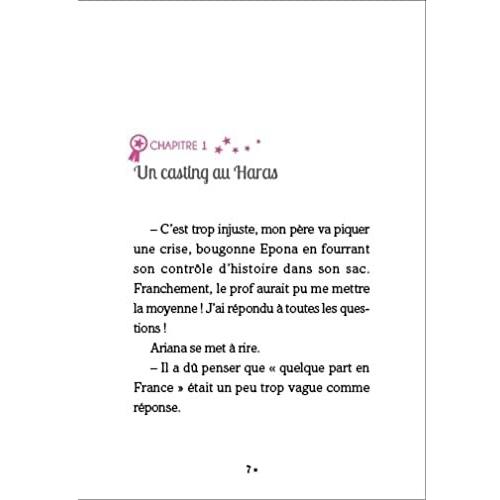 CHAPITRE 1

Un casting au Haras

– C'est trop injuste, mon père va piquer une crise, bougonne Epona en fourrant son contrôle d'histoire dans son sac. Franchement, le prof aurait pu me mettre la moyenne ! J'ai répondu à toutes les questions !

Ariana se met à rire.

– Il a dû penser que « quelque part en France » était un peu trop vague comme réponse.

7